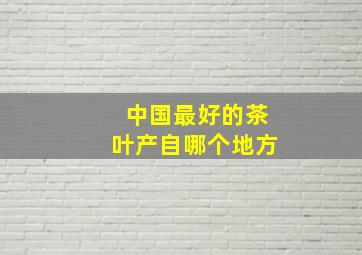 中国最好的茶叶产自哪个地方